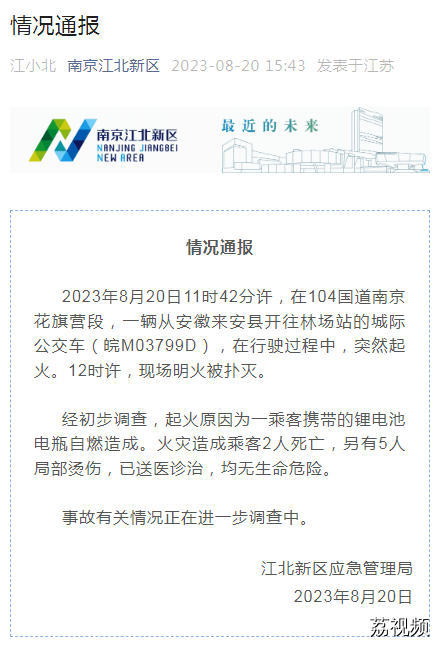 情况通报

江小北 南京江北新区 2023-08-20 15:43 发表于江苏

南京江北新区
NANJING JIANGBEI
NEW AREA

最近的未来

情况通报

2023年8月20日11时42分许，在104国道南京花旗营段，一辆从安徽来安县开往林场站的城际公交车（皖M03799D），在行驶过程中，突然起火。12时许，现场明火被扑灭。

经初步调查，起火原因为一乘客携带的锂电池电瓶自燃造成。火灾造成乘客2人死亡，另有5人局部烫伤，已送医诊治，均无生命危险。

事故有关情况正在进一步调查中。

江北新区应急管理局
2023年8月20日

荔视频